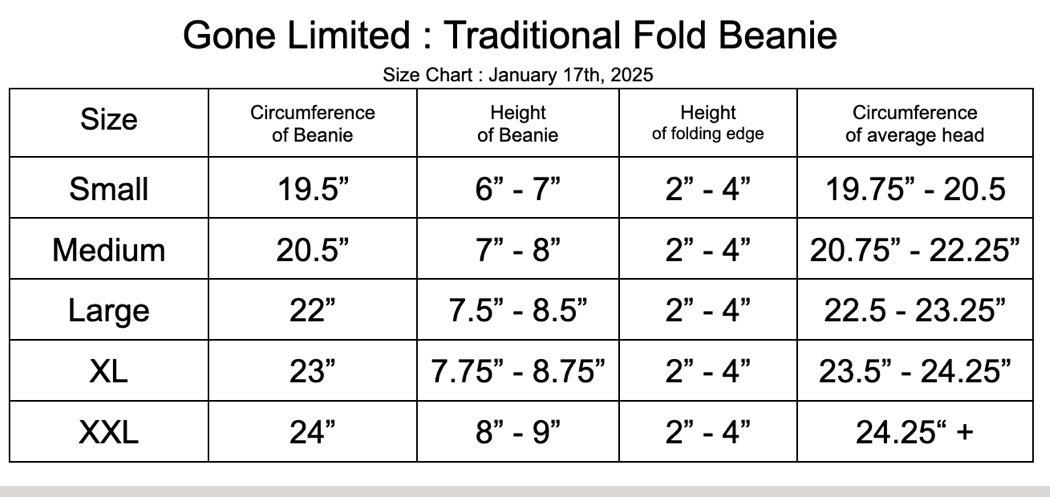 Gone Limited : Traditional Fold Beanie

Size Chart : January 17th, 2025

| Size | Circumference of Beanie | Height of Beanie | Height of folding edge | Circumference of average head |
|---|---|---|---|---|
| Small | 19.5" | 6" - 7" | 2" - 4" | 19.75" - 20.5 |
| Medium | 20.5" | 7" - 8" | 2" - 4" | 20.75" - 22.25" |
| Large | 22" | 7.5" - 8.5" | 2" - 4" | 22.5 - 23.25" |
| XL | 23" | 7.75" - 8.75" | 2" - 4" | 23.5" - 24.25" |
| XXL | 24" | 8" - 9" | 2" - 4" | 24.25" + |